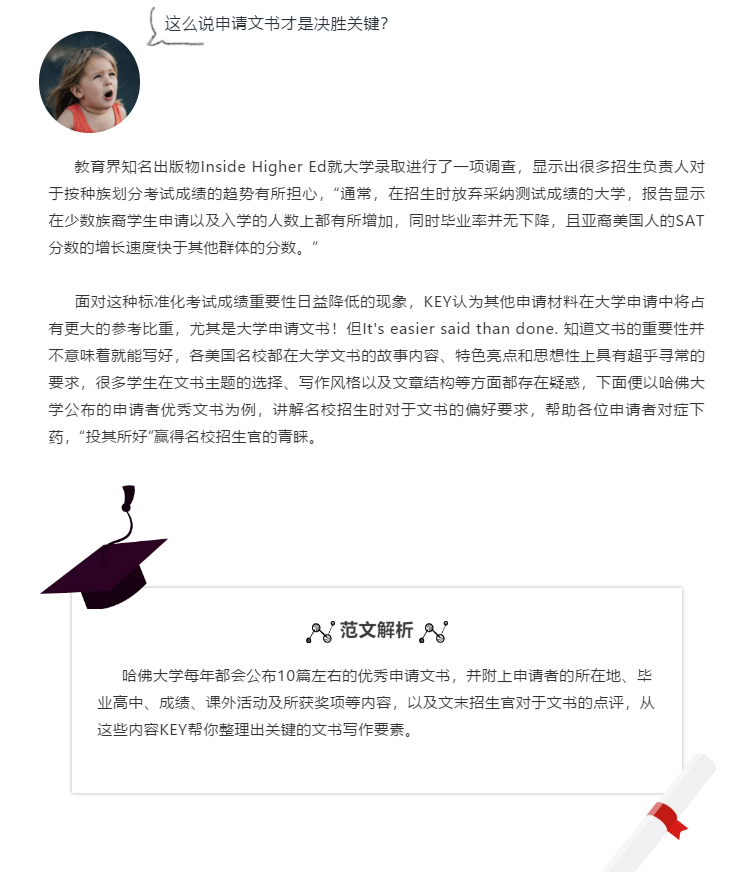 这么说申请文书才是决胜关键？

教育界知名出版物Inside Higher Ed就大学录取进行了一项调查，显示出很多招生负责人对于按种族划分考试成绩的趋势有所担心，“通常，在招生时放弃采纳测试成绩的大学，报告显示在少数族裔学生申请以及入学的人数上都有所增加，同时毕业率并无下降，且亚裔美国人的SAT分数的增长速度快于其他群体的分数。“

面对这种标准化考试成绩重要性日益降低的现象，KEY认为其他申请材料在大学申请中将占有更大的参考比重，尤其是大学申请文书！但It's easier said than done. 知道文书的重要性并不意味着就能写好，各美国名校都在大学文书的故事内容、特色亮点和思想性上具有超乎寻常的要求，很多学生在文书主题的选择、写作风格以及文章结构等方面都存在疑惑，下面便以哈佛大学公布的申请者优秀文书为例，讲解名校招生时对于文书的偏好要求，帮助各位申请者对症下药，“投其所好”赢得名校招生官的青睐。

范文解析

哈佛大学每年都会公布10篇左右的优秀申请文书，并附上申请者的所在地、毕业高中、成绩、课外活动及所获奖项等内容，以及文末招生官对于文书的点评，从这些内容KEY帮你整理出关键的文书写作要素。